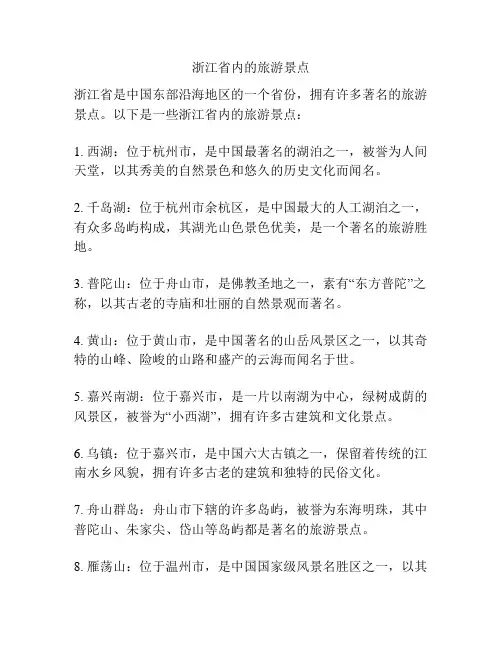 浙江省内的旅游景点

浙江省是中国东部沿海地区的一个省份，拥有许多著名的旅游景点。以下是一些浙江省内的旅游景点：

1. 西湖：位于杭州市，是中国最著名的湖泊之一，被誉为人间天堂，以其秀美的自然景色和悠久的历史文化而闻名。

2. 千岛湖：位于杭州市余杭区，是中国最大的人工湖泊之一，有众多岛屿构成，其湖光山色景色优美，是一个著名的旅游胜地。

3. 普陀山：位于舟山市，是佛教圣地之一，素有“东方普陀”之称，以其古老的寺庙和壮丽的自然景观而著名。

4. 黄山：位于黄山市，是中国著名的山岳风景区之一，以其奇特的山峰、险峻的山路和盛产的云海而闻名于世。

5. 嘉兴南湖：位于嘉兴市，是一片以南湖为中心，绿树成荫的风景区，被誉为“小西湖”，拥有许多古建筑和文化景点。

6. 乌镇：位于嘉兴市，是中国六大古镇之一，保留着传统的江南水乡风貌，拥有许多古老的建筑和独特的民俗文化。

7. 舟山群岛：舟山市下辖的许多岛屿，被誉为东海明珠，其中普陀山、朱家尖、岱山等岛屿都是著名的旅游景点。

8. 雁荡山：位于温州市，是中国国家级风景名胜区之一，以其